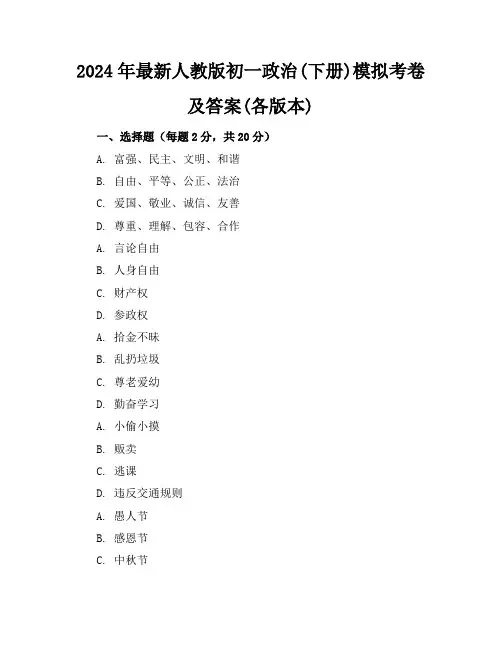 2024年最新人教版初一政治(下册)模拟考卷及答案(各版本)

一、选择题（每题2分，共20分）

A. 富强、民主、文明、和谐
B. 自由、平等、公正、法治
C. 爱国、敬业、诚信、友善
D. 尊重、理解、包容、合作
A. 言论自由
B. 人身自由
C. 财产权
D. 参政权
A. 拾金不昧
B. 乱扔垃圾
C. 尊老爱幼
D. 勤奋学习
A. 小偷小摸
B. 贩卖
C. 逃课
D. 违反交通规则
A. 愚人节
B. 感恩节
C. 中秋节